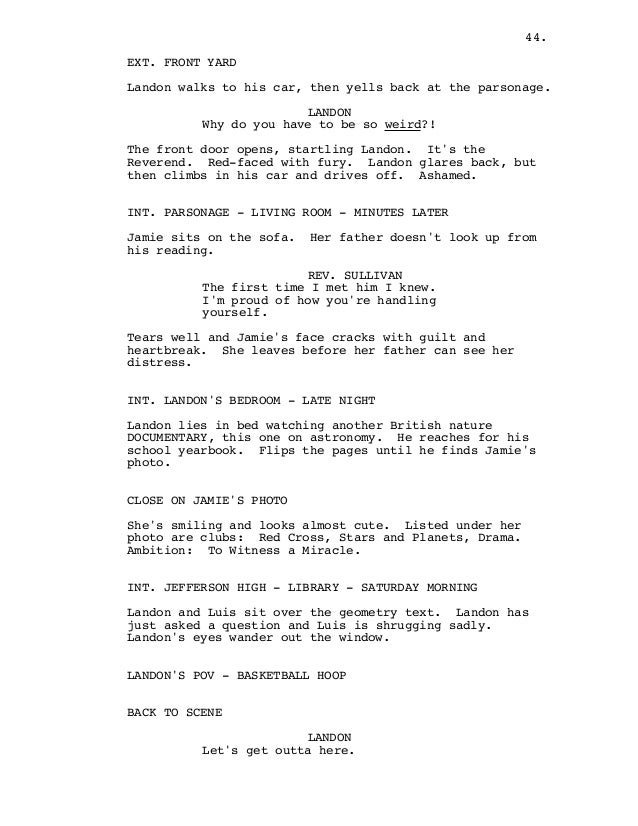 44.

EXT. FRONT YARD

Landon walks to his car, then yells back at the parsonage.

LANDON
Why do you have to be so weird?!

The front door opens, startling Landon. It's the Reverend. Red-faced with fury. Landon glares back, but then climbs in his car and drives off. Ashamed.

INT. PARSONAGE - LIVING ROOM - MINUTES LATER

Jamie sits on the sofa. Her father doesn't look up from his reading.

REV. SULLIVAN
The first time I met him I knew. I'm proud of how you're handling yourself.

Tears well and Jamie's face cracks with guilt and heartbreak. She leaves before her father can see her distress.

INT. LANDON'S BEDROOM - LATE NIGHT

Landon lies in bed watching another British nature DOCUMENTARY, this one on astronomy. He reaches for his school yearbook. Flips the pages until he finds Jamie's photo.

CLOSE ON JAMIE'S PHOTO

She's smiling and looks almost cute. Listed under her photo are clubs: Red Cross, Stars and Planets, Drama. Ambition: To Witness a Miracle.

INT. JEFFERSON HIGH - LIBRARY - SATURDAY MORNING

Landon and Luis sit over the geometry text. Landon has just asked a question and Luis is shrugging sadly. Landon's eyes wander out the window.

LANDON'S POV - BASKETBALL HOOP

BACK TO SCENE

LANDON
Let's get outta here.